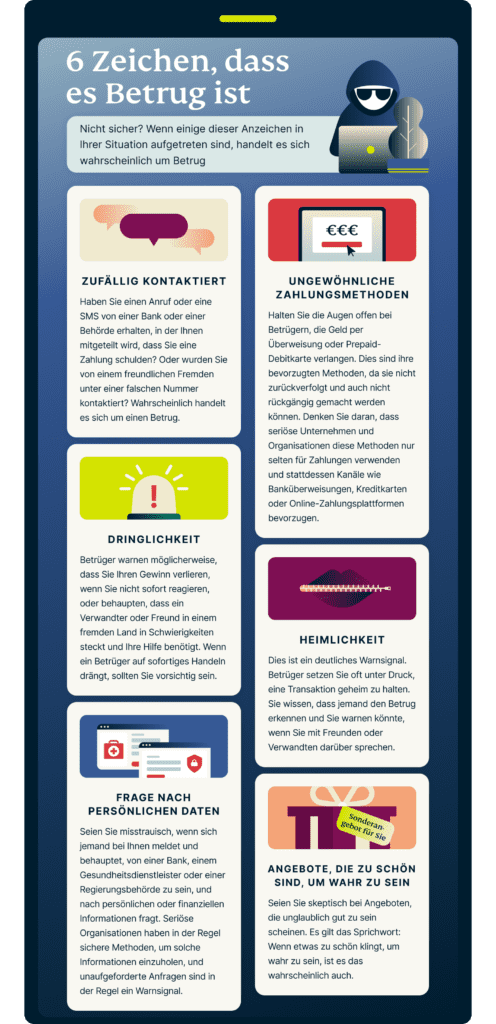 6 Zeichen, dass es Betrug ist

Nicht sicher? Wenn einige dieser Anzeichen in Ihrer Situation aufgetreten sind, handelt es sich wahrscheinlich um Betrug

ZUFÄLLIG KONTAKTIERT

Haben Sie einen Anruf oder eine SMS von einer Bank oder einer Behörde erhalten, in der Ihnen mitgeteilt wird, dass Sie eine Zahlung schulden? Oder wurden Sie von einem freundlichen Fremden unter einer falschen Nummer kontaktiert? Wahrscheinlich handelt es sich um einen Betrug.

DRINGLICHKEIT

Betrüger warnen möglicherweise, dass Sie Ihren Gewinn verlieren, wenn Sie nicht sofort reagieren, oder behaupten, dass ein Verwandter oder Freund in einem fremden Land in Schwierigkeiten steckt und Ihre Hilfe benötigt. Wenn ein Betrüger auf sofortiges Handeln drängt, sollten Sie vorsichtig sein.

FRAGE NACH PERSÖNLICHEN DATEN

Seien Sie misstrauisch, wenn sich jemand bei Ihnen meldet und behauptet, von einer Bank, einem Gesundheitsdienstleister oder einer Regierungsbehörde zu sein, und nach persönlichen oder finanziellen Informationen fragt. Seriöse Organisationen haben in der Regel sichere Methoden, um solche Informationen einzuholen, und unaufgeforderte Anfragen sind in der Regel ein Warnsignal.

€€€

UNGEWÖHNLICHE ZAHLUNGSMETHODEN

Halten Sie die Augen offen bei Betrügern, die Geld per Überweisung oder Prepaid-Debitkarte verlangen. Dies sind ihre bevorzugten Methoden, da sie nicht zurückverfolgt und auch nicht rückgängig gemacht werden können. Denken Sie daran, dass seriöse Unternehmen und Organisationen diese Methoden nur selten für Zahlungen verwenden und stattdessen Kanäle wie Banküberweisungen, Kreditkarten oder Online-Zahlungsplattformen bevorzugen.

HEIMLICHKEIT

Dies ist ein deutliches Warnsignal. Betrüger setzen Sie oft unter Druck, eine Transaktion geheim zu halten. Sie wissen, dass jemand den Betrug erkennen und Sie warnen könnte, wenn Sie mit Freunden oder Verwandten darüber sprechen.

Sonderangebot für Sie

ANGEBOTE, DIE ZU SCHÖN SIND, UM WAHR ZU SEIN

Seien Sie skeptisch bei Angeboten, die unglaublich gut zu sein scheinen. Es gilt das Sprichwort: Wenn etwas zu schön klingt, um wahr zu sein, ist es das wahrscheinlich auch.